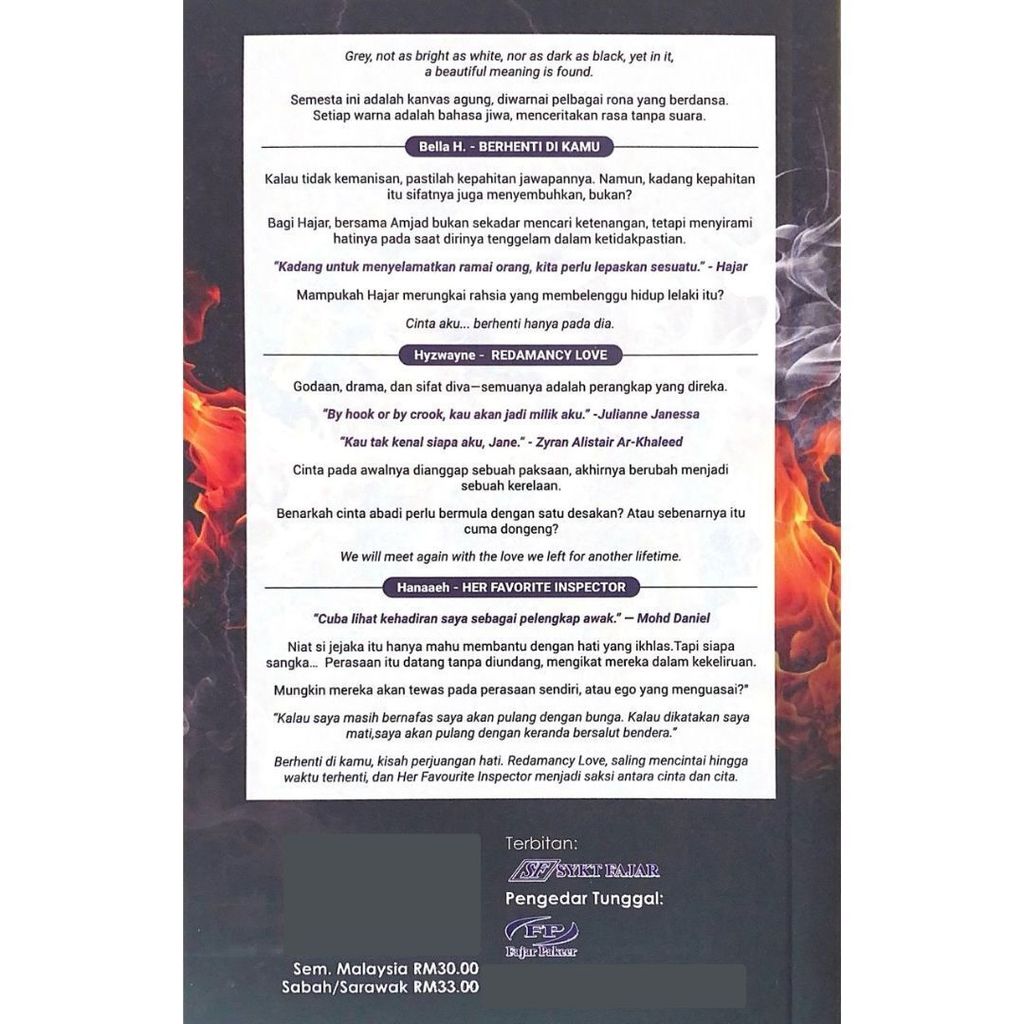 Grey, not as bright as white, nor as dark as black, yet in it, a beautiful meaning is found.

Semesta ini adalah kanvas agung, diwarnai pelbagai rona yang berdansa. Setiap warna adalah bahasa jiwa, menceritakan rasa tanpa suara.

Bella H. - BERHENTI DI KAMU

Kalau tidak kemanisan, pastilah kepahitan jawapannya. Namun, kadang kepahitan itu sifatnya juga menyembuhkan, bukan?

Bagi Hajar, bersama Amjad bukan sekadar mencari ketenangan, tetapi menyirami hatinya pada saat dirinya tenggelam dalam ketidakpastian.

"Kadang untuk menyelamatkan ramai orang, kita perlu lepaskan sesuatu." - Hajar

Mampukah Hajar merungkai rahsia yang membelenggu hidup lelaki itu?

Cinta aku... berhenti hanya pada dia.

Hyzwayne - REDAMANCY LOVE

Godaan, drama, dan sifat diva—semuanya adalah perangkap yang direka.

"By hook or by crook, kau akan jadi milik aku." -Julianne Janessa

"Kau tak kenal siapa aku, Jane." - Zyran Alistair Ar-Khaleed

Cinta pada awalnya dianggap sebuah paksaan, akhirnya berubah menjadi sebuah kerelaan.

Benarkah cinta abadi perlu bermula dengan satu desakan? Atau sebenarnya itu cuma dongeng?

We will meet again with the love we left for another lifetime.

Hanaaeh - HER FAVORITE INSPECTOR

"Cuba lihat kehadiran saya sebagai pelengkap awak." — Mohd Daniel

Niat si jejaka itu hanya mahu membantu dengan hati yang ikhlas.Tapi siapa sangka... Perasaan itu datang tanpa diundang, mengikat mereka dalam kekeliruan.

Mungkin mereka akan tewas pada perasaan sendiri, atau ego yang menguasai?"

"Kalau saya masih bernafas saya akan pulang dengan bunga. Kalau dikatakan saya mati,saya akan pulang dengan keranda bersalut bendera."

Berhenti di kamu, kisah perjuangan hati. Redamancy Love, saling mencintai hingga waktu terhenti, dan Her Favourite Inspector menjadi saksi antara cinta dan cita.

Terbitan:
SF SYKT FAJAR
Pengedar Tunggal:
FP Fajar Pakeer

Sem. Malaysia RM30.00
Sabah/Sarawak RM33.00